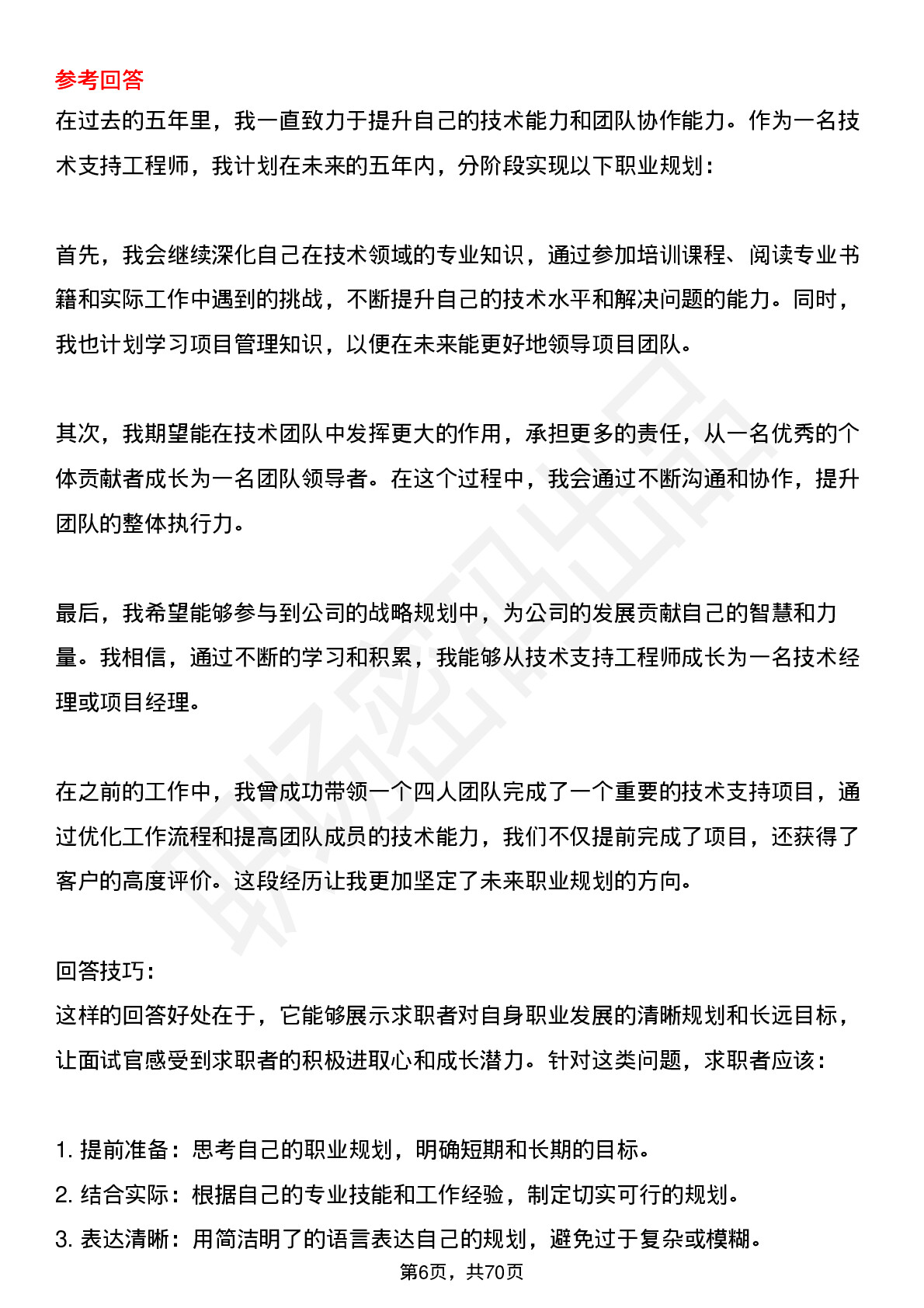 参考回答

在过去的五年里，我一直致力于提升自己的技术能力和团队协作能力。作为一名技术支持工程师，我计划在未来的五年内，分阶段实现以下职业规划：

首先，我会继续深化自己在技术领域的专业知识，通过参加培训课程、阅读专业书籍和实际工作中遇到的挑战，不断提升自己的技术水平和解决问题的能力。同时，我也计划学习项目管理知识，以便在未来能更好地领导项目团队。

其次，我期望能在技术团队中发挥更大的作用，承担更多的责任，从一名优秀的个体贡献者成长为一名团队领导者。在这个过程中，我会通过不断沟通和协作，提升团队的整体执行力。

最后，我希望能够参与到公司的战略规划中，为公司的发展贡献自己的智慧和力量。我相信，通过不断的学习和积累，我能够从技术支持工程师成长为一名技术经理或项目经理。

在之前的工作中，我曾成功带领一个四人团队完成了一个重要的技术支持项目，通过优化工作流程和提高团队成员的技术能力，我们不仅提前完成了项目，还获得了客户的高度评价。这段经历让我更加坚定了未来职业规划的方向。

回答技巧：

这样的回答好处在于，它能够展示求职者对自身职业发展的清晰规划和长远目标，让面试官感受到求职者的积极进取心和成长潜力。针对这类问题，求职者应该：

1.提前准备：思考自己的职业规划，明确短期和长期的目标。
2.结合实际：根据自己的专业技能和工作经验，制定切实可行的规划。
3.表达清晰：用简洁明了的语言表达自己的规划，避免过于复杂或模糊。

第6页，共70页

职场密码出品